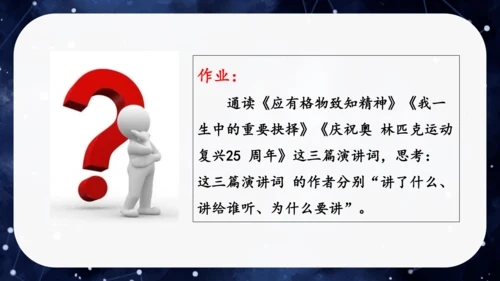 作业：

通读《应有格物致知精神》《我一生中的重要抉择》《庆祝奥 林匹克运动复兴25 周年》这三篇演讲词，思考：这三篇演讲词 的作者分别“讲了什么、讲给谁听、为什么要讲”。